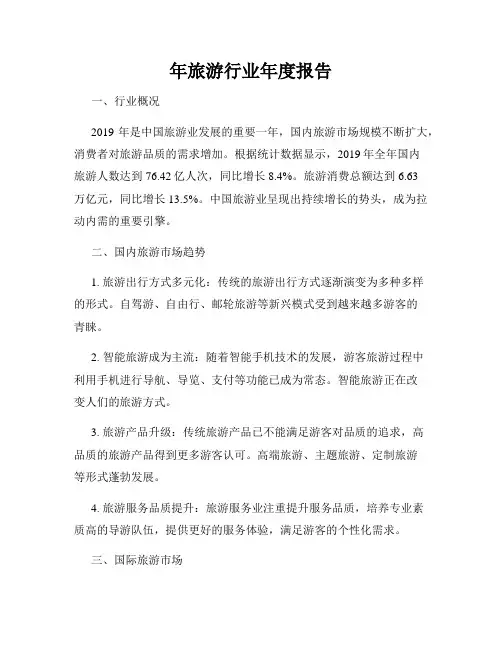 年旅游行业年度报告

一、行业概况

2019 年是中国旅游业发展的重要一年，国内旅游市场规模不断扩大，消费者对旅游品质的需求增加。根据统计数据显示，2019 年全年国内旅游人数达到 76.42 亿人次，同比增长 8.4%。旅游消费总额达到 6.63 万亿元，同比增长 13.5%。中国旅游业呈现出持续增长的势头，成为拉动内需的重要引擎。

二、国内旅游市场趋势

1. 旅游出行方式多元化：传统的旅游出行方式逐渐演变为多种多样的形式。自驾游、自由行、邮轮旅游等新兴模式受到越来越多游客的青睐。

2. 智能旅游成为主流：随着智能手机技术的发展，游客旅游过程中利用手机进行导航、导览、支付等功能已成为常态。智能旅游正在改变人们的旅游方式。

3. 旅游产品升级：传统旅游产品已不能满足游客对品质的追求，高品质的旅游产品得到更多游客认可。高端旅游、主题旅游、定制旅游等形式蓬勃发展。

4. 旅游服务品质提升：旅游服务业注重提升服务品质，培养专业素质高的导游队伍，提供更好的服务体验，满足游客的个性化需求。

三、国际旅游市场